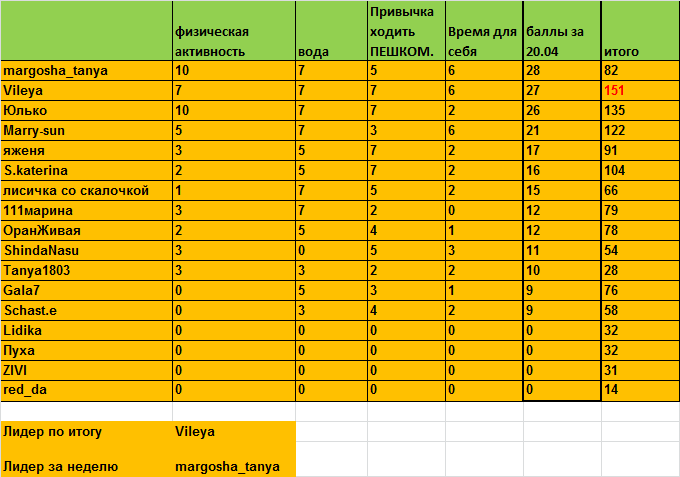 |  | физическая активность | вода | Привычка ходить ПЕШКОМ. | Время для себя | баллы за 20.04 | итого |
|---|---|---|---|---|---|---|
| margosha_tanya | 10 | 7 | 5 | 6 | 28 | 82 |
| Vileya | 7 | 7 | 7 | 6 | 27 | 151 |
| Юлько | 10 | 7 | 7 | 2 | 26 | 135 |
| Marry-sun | 5 | 7 | 3 | 6 | 21 | 122 |
| яженя | 3 | 5 | 7 | 2 | 17 | 91 |
| S.katerina | 2 | 5 | 7 | 2 | 16 | 104 |
| лисичка со скалочкой | 1 | 7 | 5 | 2 | 15 | 66 |
| 111марина | 3 | 7 | 2 | 0 | 12 | 79 |
| ОранЖивая | 2 | 5 | 4 | 1 | 12 | 78 |
| ShindaNasu | 3 | 0 | 5 | 3 | 11 | 54 |
| Tanya1803 | 3 | 3 | 2 | 2 | 10 | 28 |
| Gala7 | 0 | 5 | 3 | 1 | 9 | 76 |
| Schast.e | 0 | 3 | 4 | 2 | 9 | 58 |
| Lidika | 0 | 0 | 0 | 0 | 0 | 32 |
| Пуха | 0 | 0 | 0 | 0 | 0 | 32 |
| ZIVI | 0 | 0 | 0 | 0 | 0 | 31 |
| red_da | 0 | 0 | 0 | 0 | 0 | 14 |

| Лидер по итогу | Vileya |
|---|---|
| Лидер за неделю | margosha_tanya |